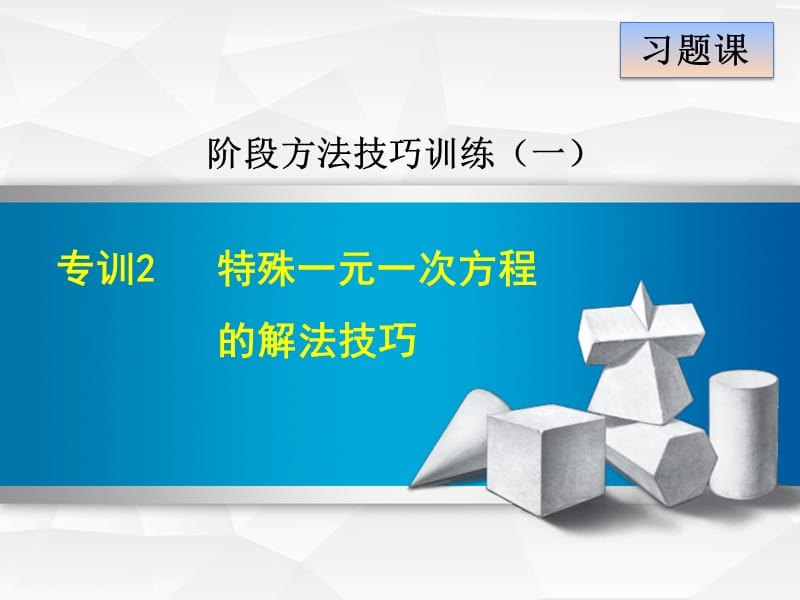 习题课

阶段方法技巧训练（一）

专训2　特殊一元一次方程的解法技巧